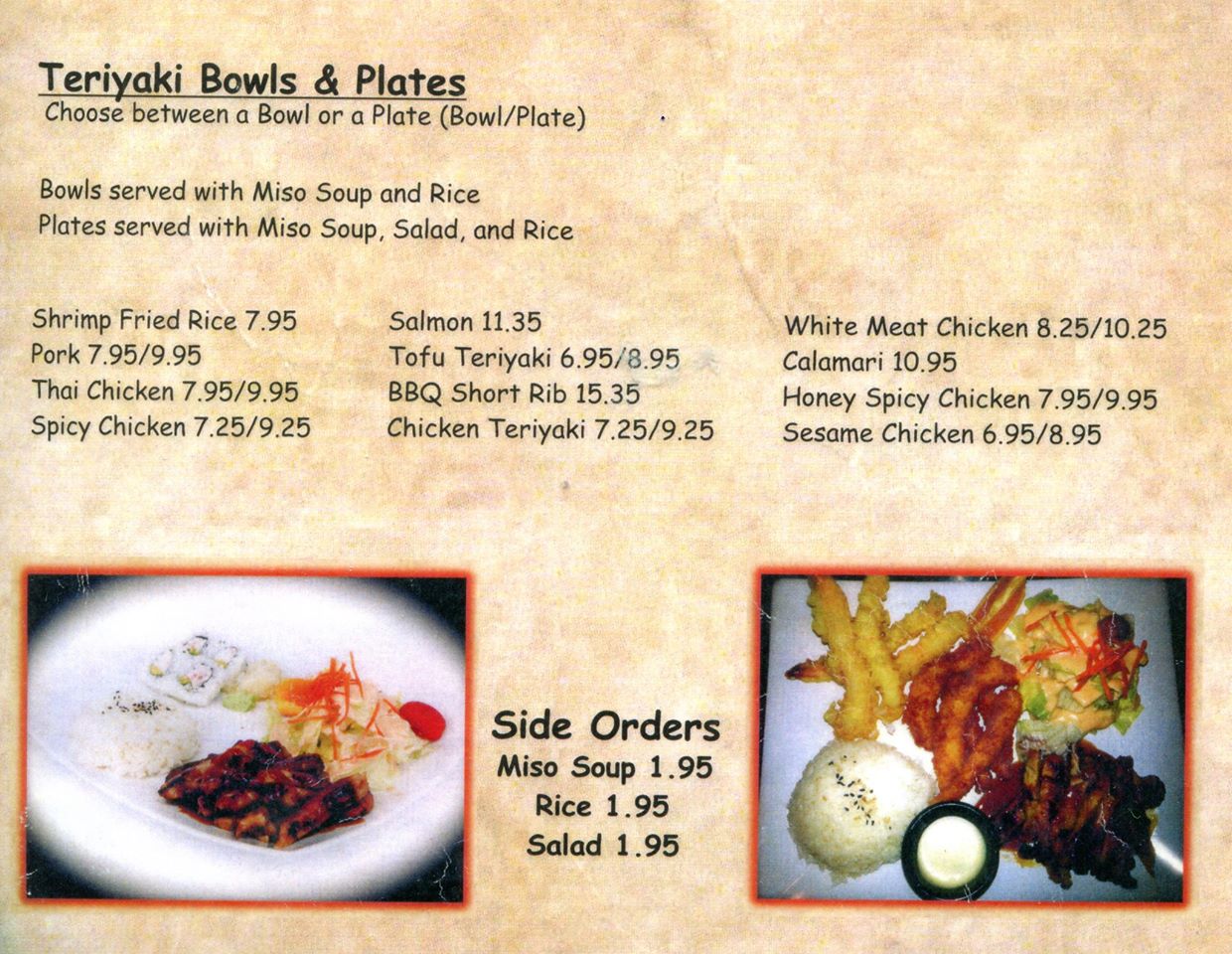 Teriyaki Bowls & Plates
Choose between a Bowl or a Plate (Bowl/Plate)

Bowls served with Miso Soup and Rice
Plates served with Miso Soup, Salad, and Rice

Shrimp Fried Rice 7.95
Pork 7.95/9.95
Thai Chicken 7.95/9.95
Spicy Chicken 7.25/9.25

Salmon 11.35
Tofu Teriyaki 6.95/8.95
BBQ Short Rib 15.35
Chicken Teriyaki 7.25/9.25

White Meat Chicken 8.25/10.25
Calamari 10.95
Honey Spicy Chicken 7.95/9.95
Sesame Chicken 6.95/8.95

Side Orders
Miso Soup 1.95
Rice 1.95
Salad 1.95